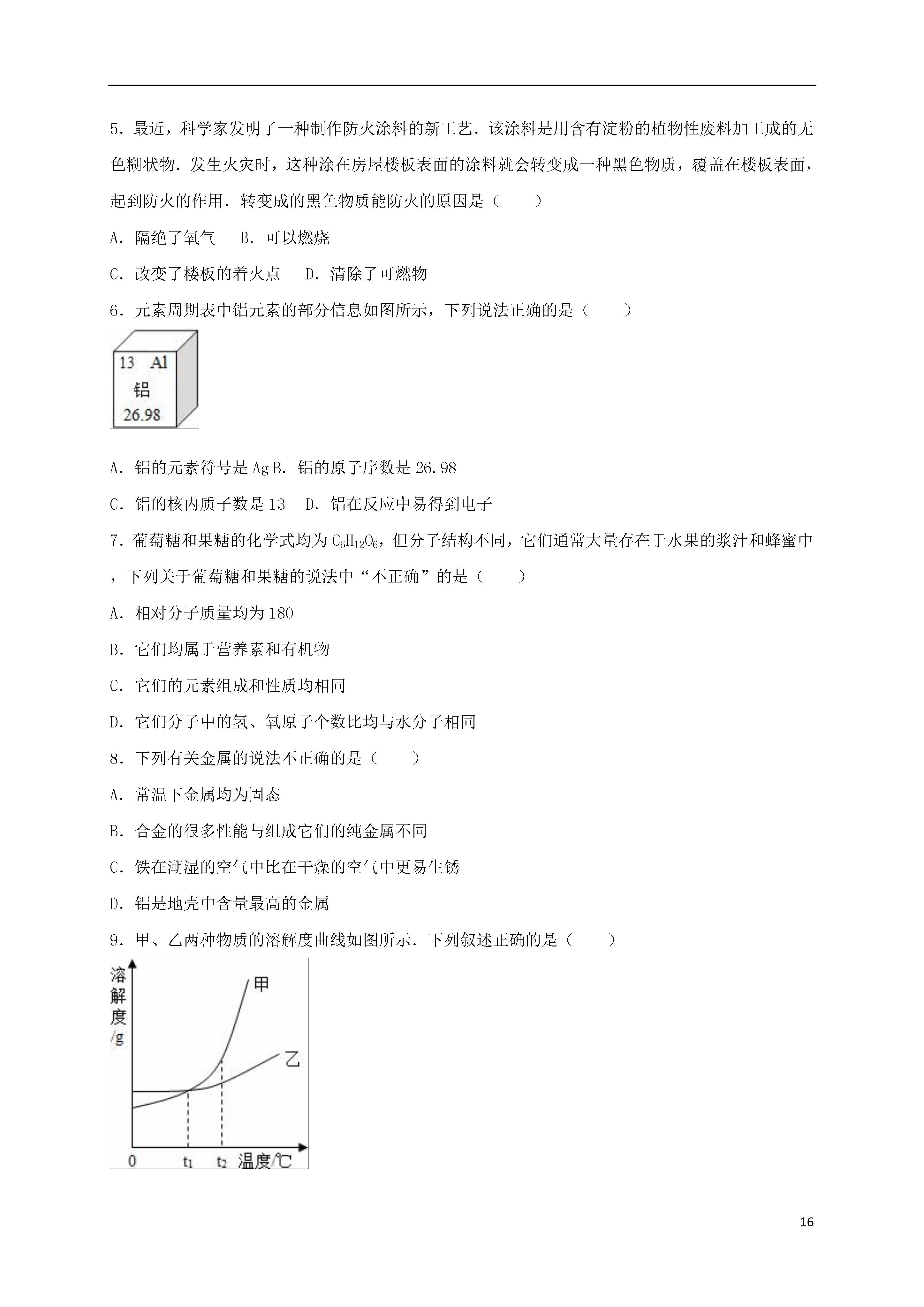 5．最近，科学家发明了一种制作防火涂料的新工艺．该涂料是用含有淀粉的植物性废料加工成的无色糊状物．发生火灾时，这种涂在房屋楼板表面的涂料就会转变成一种黑色物质，覆盖在楼板表面，起到防火的作用．转变成的黑色物质能防火的原因是（　　）

A．隔绝了氧气　 B．可以燃烧

C．改变了楼板的着火点　 D．清除了可燃物

6．元素周期表中铝元素的部分信息如图所示，下列说法正确的是（　　）

13 Al
铝
26.98

A．铝的元素符号是 Ag B．铝的原子序数是 26.98

C．铝的核内质子数是 13　 D．铝在反应中易得到电子

7．葡萄糖和果糖的化学式均为 $C_6H_{12}O_6$，但分子结构不同，它们通常大量存在于水果的浆汁和蜂蜜中，下列关于葡萄糖和果糖的说法中“不正确”的是（　　）

A．相对分子质量均为 180

B．它们均属于营养素和有机物

C．它们的元素组成和性质均相同

D．它们分子中的氢、氧原子个数比均与水分子相同

8．下列有关金属的说法不正确的是（　　）

A．常温下金属均为固态

B．合金的很多性能与组成它们的纯金属不同

C．铁在潮湿的空气中比在干燥的空气中更易生锈

D．铝是地壳中含量最高的金属

9．甲、乙两种物质的溶解度曲线如图所示．下列叙述正确的是（　　）

溶解度/g
甲
乙
0　$t_1$　$t_2$　温度/℃

16